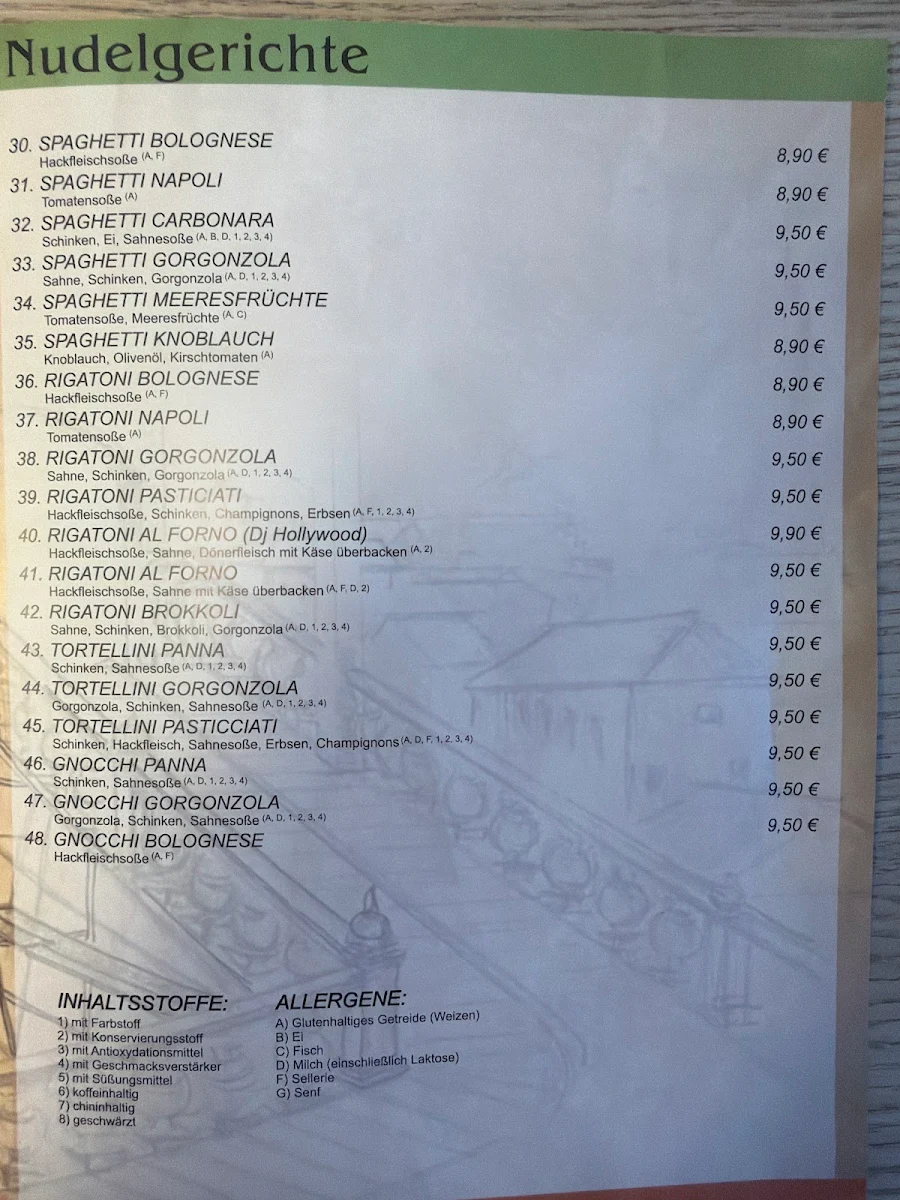 Nudelgerichte

30. SPAGHETTI BOLOGNESE
Hackfleischsoße $^{(A, F)}$ 8,90 €

31. SPAGHETTI NAPOLI
Tomatensoße $^{(A)}$ 8,90 €

32. SPAGHETTI CARBONARA
Schinken, Ei, Sahnesoße $^{(A, B, D, 1, 2, 3, 4)}$ 9,50 €

33. SPAGHETTI GORGONZOLA
Sahne, Schinken, Gorgonzola $^{(A, D, 1, 2, 3, 4)}$ 9,50 €

34. SPAGHETTI MEERESFRÜCHTE
Tomatensoße, Meeresfrüchte $^{(A, C)}$ 9,50 €

35. SPAGHETTI KNOBLAUCH
Knoblauch, Olivenöl, Kirschtomaten $^{(A)}$ 8,90 €

36. RIGATONI BOLOGNESE
Hackfleischsoße $^{(A, F)}$ 8,90 €

37. RIGATONI NAPOLI
Tomatensoße $^{(A)}$ 8,90 €

38. RIGATONI GORGONZOLA
Sahne, Schinken, Gorgonzola $^{(A, D, 1, 2, 3, 4)}$ 9,50 €

39. RIGATONI PASTICIATI
Hackfleischsoße, Schinken, Champignons, Erbsen $^{(A, F, 1, 2, 3, 4)}$ 9,50 €

40. RIGATONI AL FORNO (Dj Hollywood)
Hackfleischsoße, Sahne, Dönerfleisch mit Käse überbacken $^{(A, 2)}$ 9,90 €

41. RIGATONI AL FORNO
Hackfleischsoße, Sahne mit Käse überbacken $^{(A, F, D, 2)}$ 9,50 €

42. RIGATONI BROKKOLI
Sahne, Schinken, Brokkoli, Gorgonzola $^{(A, D, 1, 2, 3, 4)}$ 9,50 €

43. TORTELLINI PANNA
Schinken, Sahnesoße $^{(A, D, 1, 2, 3, 4)}$ 9,50 €

44. TORTELLINI GORGONZOLA
Gorgonzola, Schinken, Sahnesoße $^{(A, D, 1, 2, 3, 4)}$ 9,50 €

45. TORTELLINI PASTICCIATI
Schinken, Hackfleisch, Sahnesoße, Erbsen, Champignons $^{(A, D, F, 1, 2, 3, 4)}$ 9,50 €

46. GNOCCHI PANNA
Schinken, Sahnesoße $^{(A, D, 1, 2, 3, 4)}$ 9,50 €

47. GNOCCHI GORGONZOLA
Gorgonzola, Schinken, Sahnesoße $^{(A, D, 1, 2, 3, 4)}$ 9,50 €

48. GNOCCHI BOLOGNESE
Hackfleischsoße $^{(A, F)}$ 9,50 €

INHALTSSTOFFE:
1) mit Farbstoff
2) mit Konservierungsstoff
3) mit Antioxydationsmittel
4) mit Geschmacksverstärker
5) mit Süßungsmittel
6) koffeinhaltig
7) chininhaltig
8) geschwärzt

ALLERGENE:
A) Glutenhaltiges Getreide (Weizen)
B) Ei
C) Fisch
D) Milch (einschließlich Laktose)
F) Sellerie
G) Senf